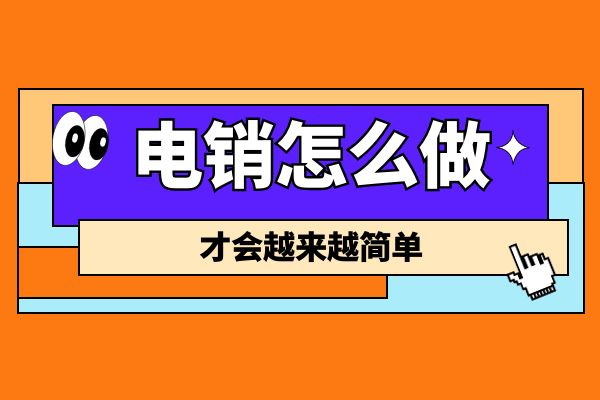 电销怎么做

才会越来越简单